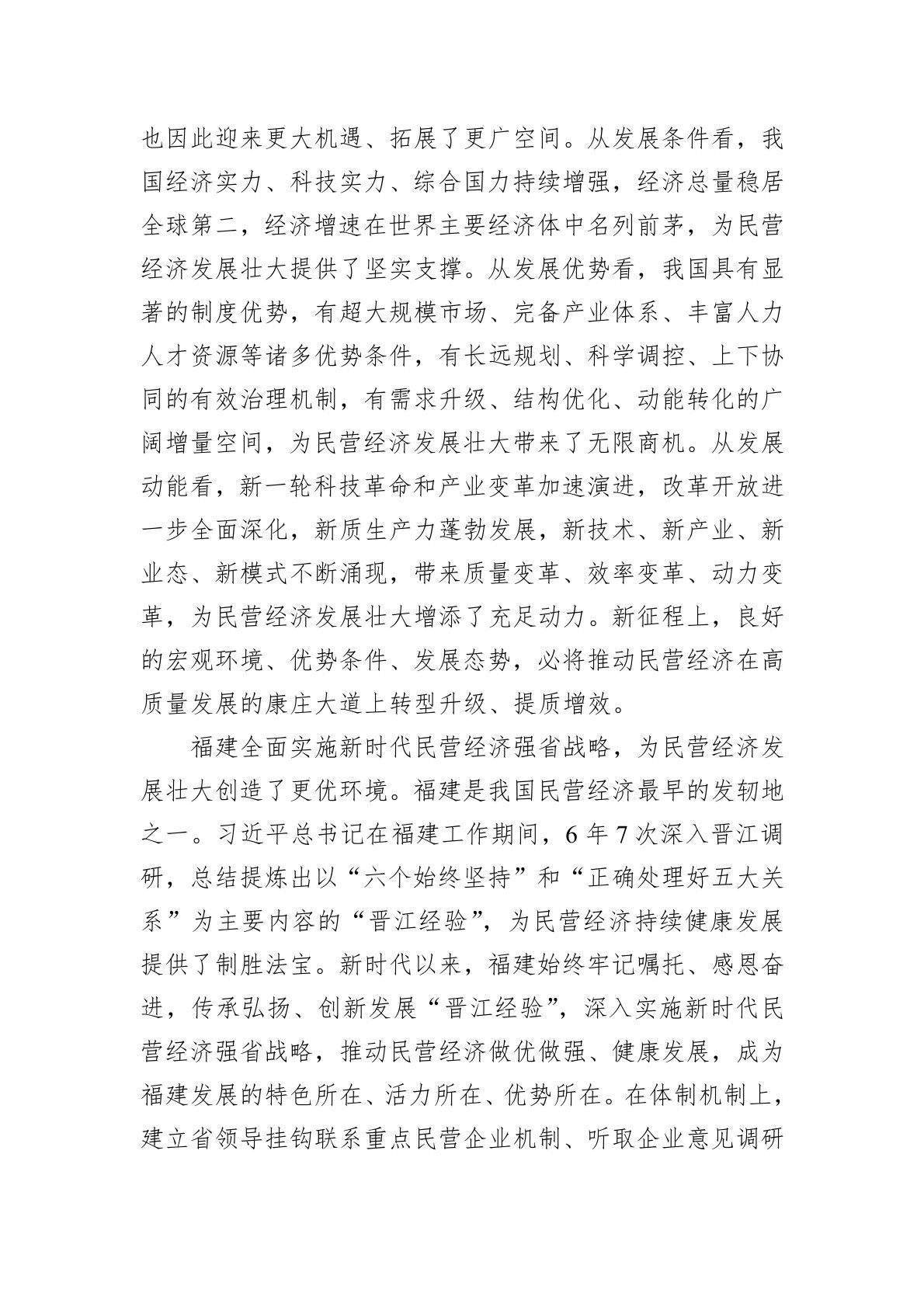 也因此迎来更大机遇、拓展了更广空间。从发展条件看，我国经济实力、科技实力、综合国力持续增强，经济总量稳居全球第二，经济增速在世界主要经济体中名列前茅，为民营经济发展壮大提供了坚实支撑。从发展优势看，我国具有显著的制度优势，有超大规模市场、完备产业体系、丰富人力人才资源等诸多优势条件，有长远规划、科学调控、上下协同的有效治理机制，有需求升级、结构优化、动能转化的广阔增量空间，为民营经济发展壮大带来了无限商机。从发展动能看，新一轮科技革命和产业变革加速演进，改革开放进一步全面深化，新质生产力蓬勃发展，新技术、新产业、新业态、新模式不断涌现，带来质量变革、效率变革、动力变革，为民营经济发展壮大增添了充足动力。新征程上，良好的宏观环境、优势条件、发展态势，必将推动民营经济在高质量发展的康庄大道上转型升级、提质增效。

福建全面实施新时代民营经济强省战略，为民营经济发展壮大创造了更优环境。福建是我国民营经济最早的发轫地之一。习近平总书记在福建工作期间，6 年 7 次深入晋江调研，总结提炼出以“六个始终坚持”和“正确处理好五大关系”为主要内容的“晋江经验”，为民营经济持续健康发展提供了制胜法宝。新时代以来，福建始终牢记嘱托、感恩奋进，传承弘扬、创新发展“晋江经验”，深入实施新时代民营经济强省战略，推动民营经济做优做强、健康发展，成为福建发展的特色所在、活力所在、优势所在。在体制机制上，建立省领导挂钩联系重点民营企业机制、听取企业意见调研